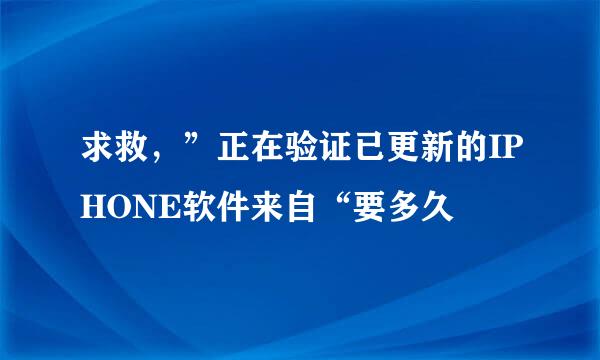 求救，”正在验证已更新的IPHONE软件来自“要多久